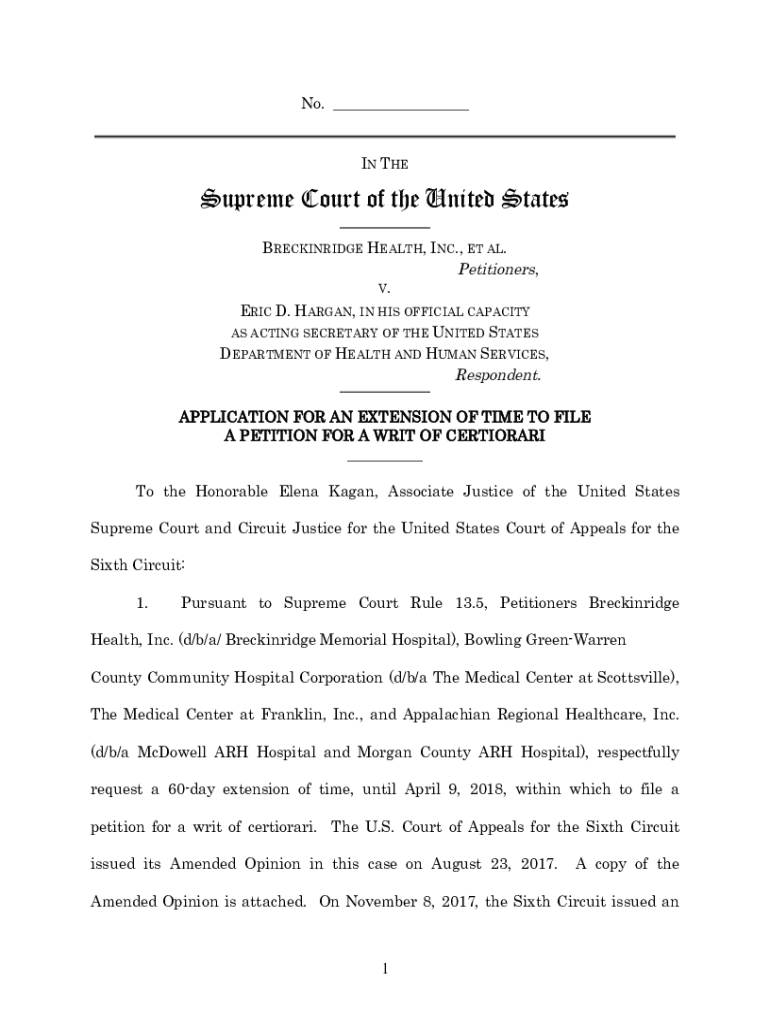 No. ________________

IN THE

Supreme Court of the United States

BRECKINRIDGE HEALTH, INC., ET AL.
Petitioners,
V.
ERIC D. HARGAN, IN HIS OFFICIAL CAPACITY AS ACTING SECRETARY OF THE UNITED STATES DEPARTMENT OF HEALTH AND HUMAN SERVICES,
Respondent.

APPLICATION FOR AN EXTENSION OF TIME TO FILE A PETITION FOR A WRIT OF CERTIORARI

To the Honorable Elena Kagan, Associate Justice of the United States Supreme Court and Circuit Justice for the United States Court of Appeals for the Sixth Circuit:

1. Pursuant to Supreme Court Rule 13.5, Petitioners Breckinridge Health, Inc. (d/b/a/ Breckinridge Memorial Hospital), Bowling Green-Warren County Community Hospital Corporation (d/b/a The Medical Center at Scottsville), The Medical Center at Franklin, Inc., and Appalachian Regional Healthcare, Inc. (d/b/a McDowell ARH Hospital and Morgan County ARH Hospital), respectfully request a 60-day extension of time, until April 9, 2018, within which to file a petition for a writ of certiorari. The U.S. Court of Appeals for the Sixth Circuit issued its Amended Opinion in this case on August 23, 2017. A copy of the Amended Opinion is attached. On November 8, 2017, the Sixth Circuit issued an

1